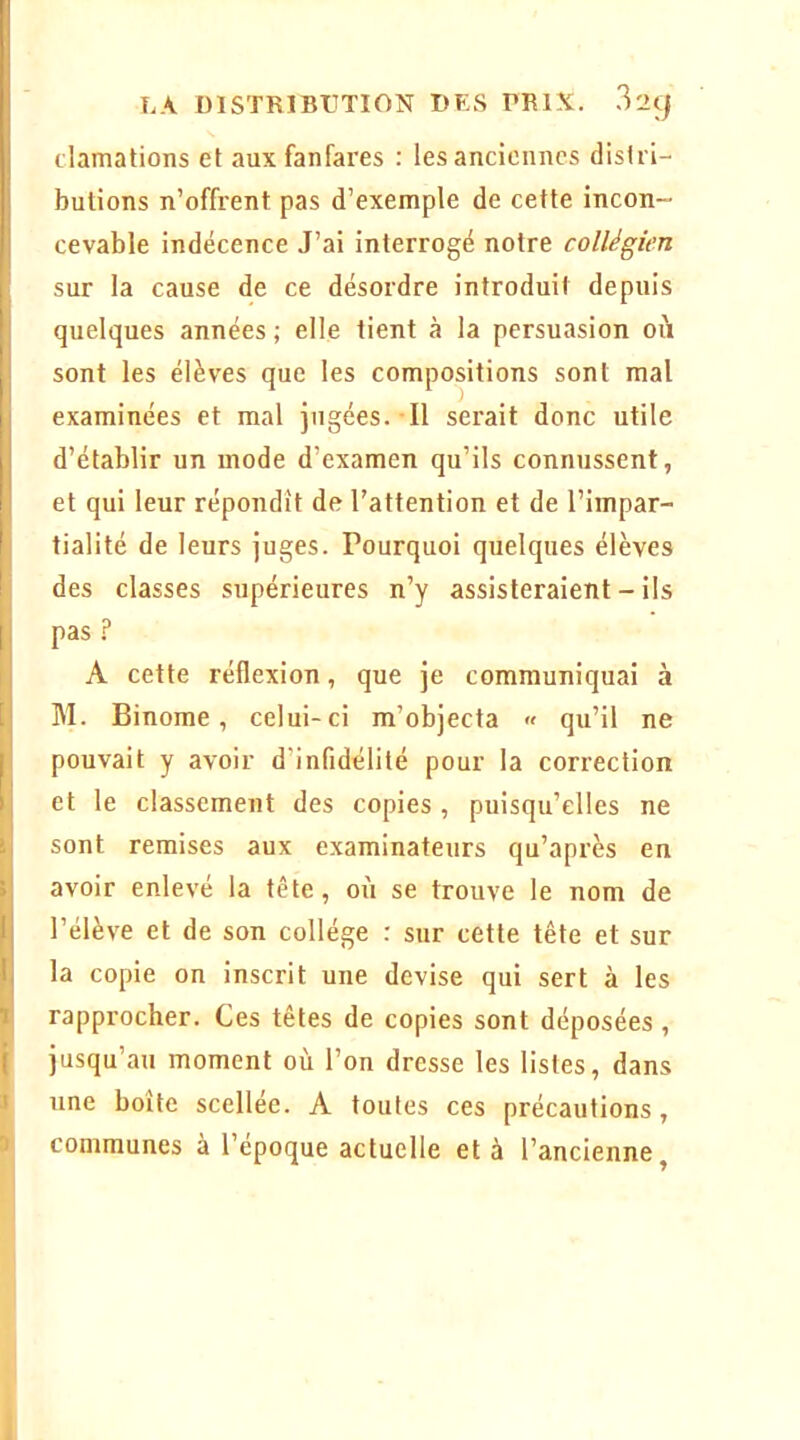 LA DISTRIBUTION DES PRIX. 329

clamations et aux fanfares : les anciennes distributions n'offrent pas d'exemple de cette inconcevable indécence J'ai interrogé notre collégien sur la cause de ce désordre introduit depuis quelques années ; elle tient à la persuasion où sont les élèves que les compositions sont mal examinées et mal jugées. Il serait donc utile d'établir un mode d'examen qu'ils connussent, et qui leur répondît de l'attention et de l'impartialité de leurs juges. Pourquoi quelques élèves des classes supérieures n'y assisteraient-ils pas ?

A cette réflexion, que je communiquai à M. Binome, celui-ci m'objecta « qu'il ne pouvait y avoir d'infidélité pour la correction et le classement des copies, puisqu'elles ne sont remises aux examinateurs qu'après en avoir enlevé la tête, où se trouve le nom de l'élève et de son collége : sur cette tête et sur la copie on inscrit une devise qui sert à les rapprocher. Ces têtes de copies sont déposées, jusqu'au moment où l'on dresse les listes, dans une boîte scellée. A toutes ces précautions, communes à l'époque actuelle et à l'ancienne,